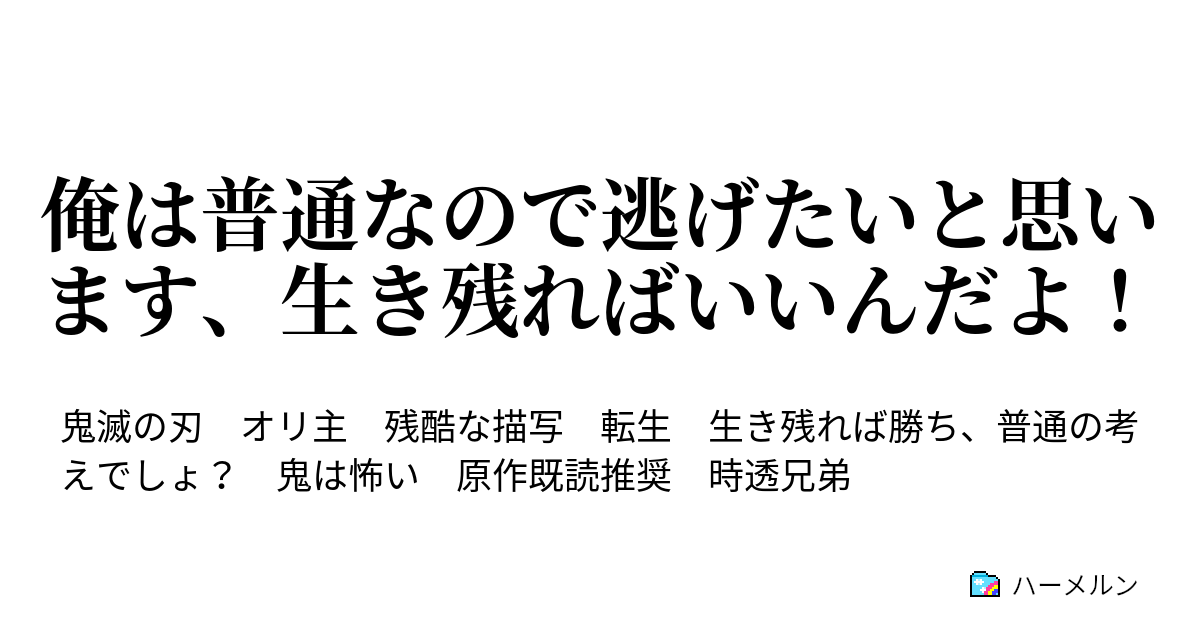 俺は普通なので逃げたいと思います、生き残ればいいんだよ！

鬼滅の刃　オリ主　残酷な描写　転生　生き残れば勝ち、普通の考えでしょ？　鬼は怖い　原作既読推奨　時透兄弟

ハーメルン